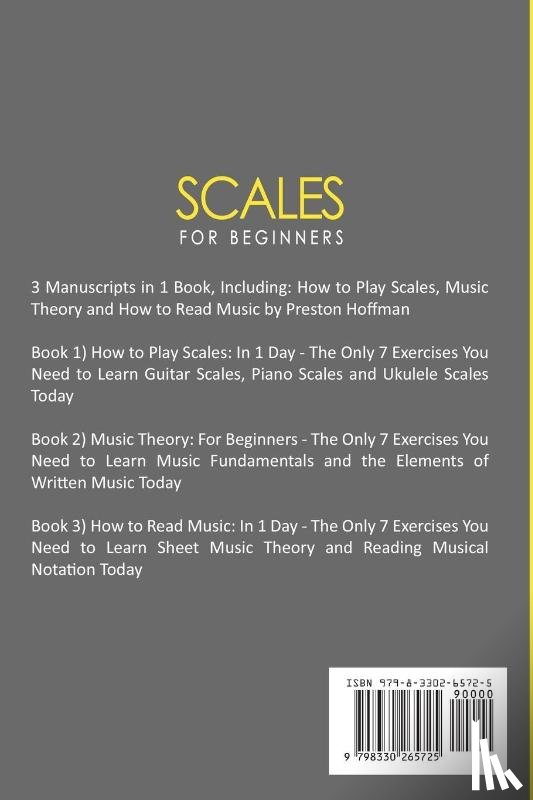 SCALES
FOR BEGINNERS

3 Manuscripts in 1 Book, Including: How to Play Scales, Music Theory and How to Read Music by Preston Hoffman

Book 1) How to Play Scales: In 1 Day - The Only 7 Exercises You Need to Learn Guitar Scales, Piano Scales and Ukulele Scales Today

Book 2) Music Theory: For Beginners - The Only 7 Exercises You Need to Learn Music Fundamentals and the Elements of Written Music Today

Book 3) How to Read Music: In 1 Day - The Only 7 Exercises You Need to Learn Sheet Music Theory and Reading Musical Notation Today

ISBN 979-8-3302-6572-5
90000
9 798330 265725